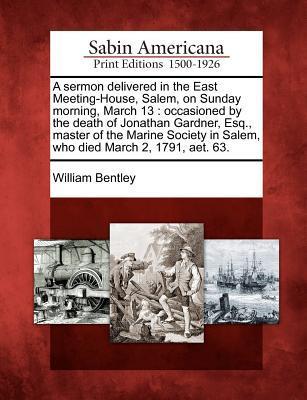 Sabin Americana
Print Editions 1500-1926

A sermon delivered in the East Meeting-House, Salem, on Sunday morning, March 13 : occasioned by the death of Jonathan Gardner, Esq., master of the Marine Society in Salem, who died March 2, 1791, aet. 63.

William Bentley